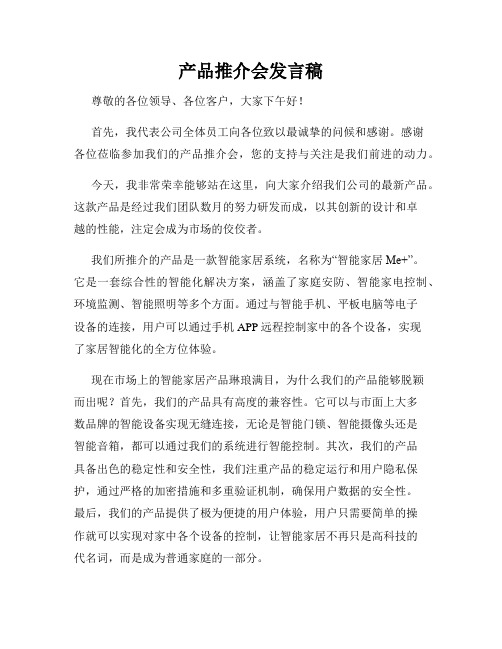 产品推介会发言稿

尊敬的各位领导、各位客户，大家下午好！

首先，我代表公司全体员工向各位致以最诚挚的问候和感谢。感谢各位莅临参加我们的产品推介会，您的支持与关注是我们前进的动力。

今天，我非常荣幸能够站在这里，向大家介绍我们公司的最新产品。这款产品是经过我们团队数月的努力研发而成，以其创新的设计和卓越的性能，注定会成为市场的佼佼者。

我们所推介的产品是一款智能家居系统，名称为“智能家居 Me+”。它是一套综合性的智能化解决方案，涵盖了家庭安防、智能家电控制、环境监测、智能照明等多个方面。通过与智能手机、平板电脑等电子设备的连接，用户可以通过手机 APP 远程控制家中的各个设备，实现了家居智能化的全方位体验。

现在市场上的智能家居产品琳琅满目，为什么我们的产品能够脱颖而出呢？首先，我们的产品具有高度的兼容性。它可以与市面上大多数品牌的智能设备实现无缝连接，无论是智能门锁、智能摄像头还是智能音箱，都可以通过我们的系统进行智能控制。其次，我们的产品具备出色的稳定性和安全性，我们注重产品的稳定运行和用户隐私保护，通过严格的加密措施和多重验证机制，确保用户数据的安全性。最后，我们的产品提供了极为便捷的用户体验，用户只需要简单的操作就可以实现对家中各个设备的控制，让智能家居不再只是高科技的代名词，而是成为普通家庭的一部分。